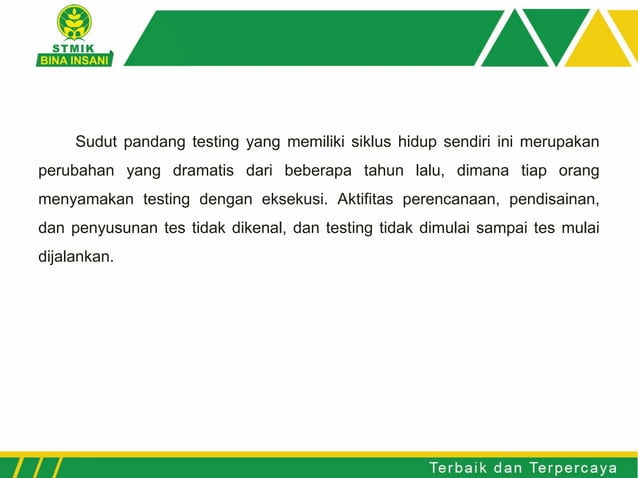 STMIK
BINA INSANI

Sudut pandang testing yang memiliki siklus hidup sendiri ini merupakan perubahan yang dramatis dari beberapa tahun lalu, dimana tiap orang menyamakan testing dengan eksekusi. Aktifitas perencanaan, pendisainan, dan penyusunan tes tidak dikenal, dan testing tidak dimulai sampai tes mulai dijalankan.

Terbaik dan Terpercaya